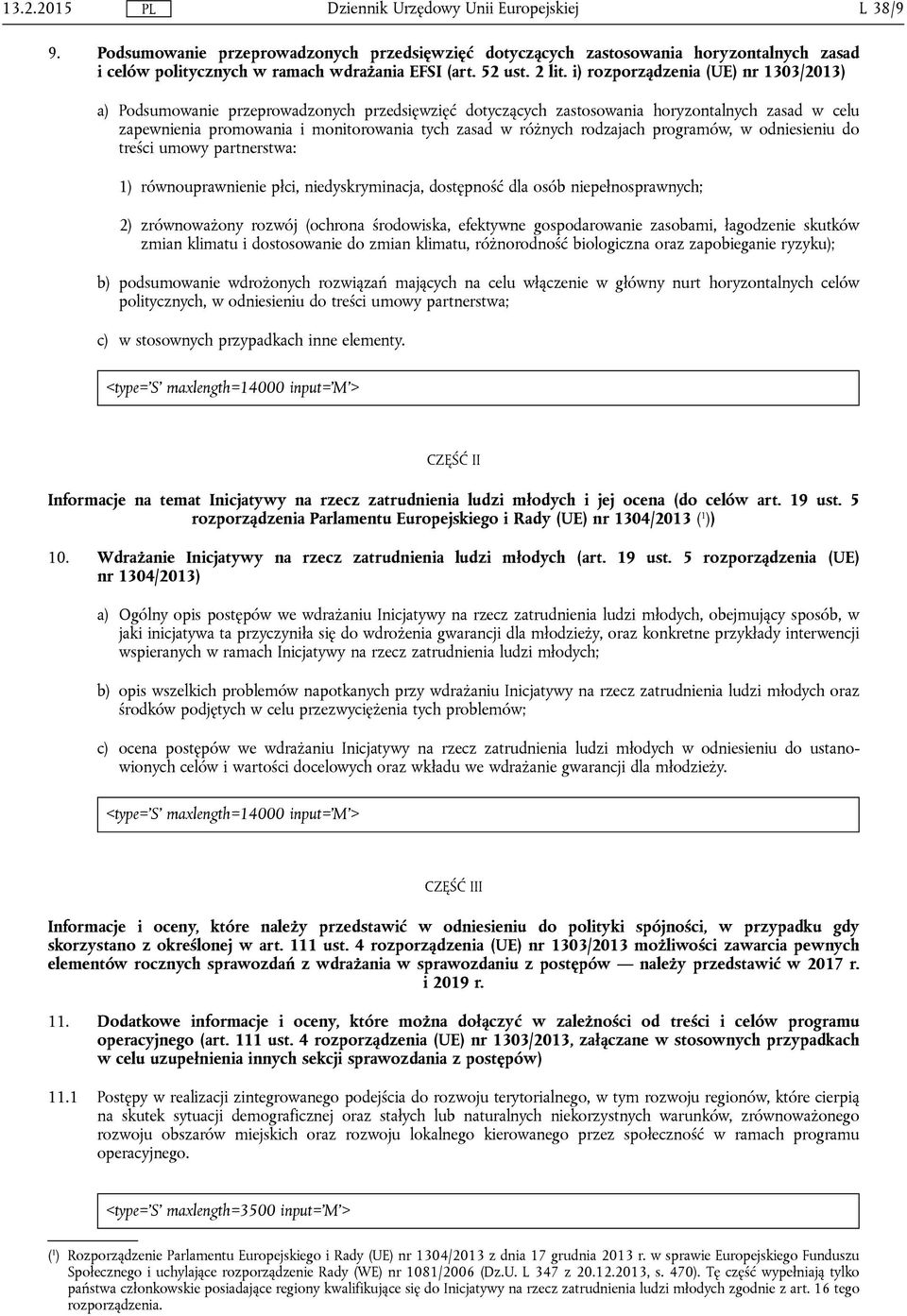 13.2.2015 PL Dziennik Urzędowy Unii Europejskiej L 38/9

9. Podsumowanie przeprowadzonych przedsięwzięć dotyczących zastosowania horyzontalnych zasad i celów politycznych w ramach wdrażania EFSI (art. 52 ust. 2 lit. i) rozporządzenia (UE) nr 1303/2013)

a) Podsumowanie przeprowadzonych przedsięwzięć dotyczących zastosowania horyzontalnych zasad w celu zapewnienia promowania i monitorowania tych zasad w różnych rodzajach programów, w odniesieniu do treści umowy partnerstwa:

1) równouprawnienie płci, niedyskryminacja, dostępność dla osób niepełnosprawnych;

2) zrównoważony rozwój (ochrona środowiska, efektywne gospodarowanie zasobami, łagodzenie skutków zmian klimatu i dostosowanie do zmian klimatu, różnorodność biologiczna oraz zapobieganie ryzyku);

b) podsumowanie wdrożonych rozwiązań mających na celu włączenie w główny nurt horyzontalnych celów politycznych, w odniesieniu do treści umowy partnerstwa;

c) w stosownych przypadkach inne elementy.

<type='S' maxlength=14000 input='M'>

CZĘŚĆ II

Informacje na temat Inicjatywy na rzecz zatrudnienia ludzi młodych i jej ocena (do celów art. 19 ust. 5 rozporządzenia Parlamentu Europejskiego i Rady (UE) nr 1304/2013 ($^1$))

10. Wdrażanie Inicjatywy na rzecz zatrudnienia ludzi młodych (art. 19 ust. 5 rozporządzenia (UE) nr 1304/2013)

a) Ogólny opis postępów we wdrażaniu Inicjatywy na rzecz zatrudnienia ludzi młodych, obejmujący sposób, w jaki inicjatywa ta przyczyniła się do wdrożenia gwarancji dla młodzieży, oraz konkretne przykłady interwencji wspieranych w ramach Inicjatywy na rzecz zatrudnienia ludzi młodych;

b) opis wszelkich problemów napotkanych przy wdrażaniu Inicjatywy na rzecz zatrudnienia ludzi młodych oraz środków podjętych w celu przezwyciężenia tych problemów;

c) ocena postępów we wdrażaniu Inicjatywy na rzecz zatrudnienia ludzi młodych w odniesieniu do ustanowionych celów i wartości docelowych oraz wkładu we wdrażanie gwarancji dla młodzieży.

<type='S' maxlength=14000 input='M'>

CZĘŚĆ III

Informacje i oceny, które należy przedstawić w odniesieniu do polityki spójności, w przypadku gdy skorzystano z określonej w art. 111 ust. 4 rozporządzenia (UE) nr 1303/2013 możliwości zawarcia pewnych elementów rocznych sprawozdań z wdrażania w sprawozdaniu z postępów — należy przedstawić w 2017 r. i 2019 r.

11. Dodatkowe informacje i oceny, które można dołączyć w zależności od treści i celów programu operacyjnego (art. 111 ust. 4 rozporządzenia (UE) nr 1303/2013, załączane w stosownych przypadkach w celu uzupełnienia innych sekcji sprawozdania z postępów)

11.1 Postępy w realizacji zintegrowanego podejścia do rozwoju terytorialnego, w tym rozwoju regionów, które cierpią na skutek sytuacji demograficznej oraz stałych lub naturalnych niekorzystnych warunków, zrównoważonego rozwoju obszarów miejskich oraz rozwoju lokalnego kierowanego przez społeczność w ramach programu operacyjnego.

<type='S' maxlength=3500 input='M'>

($^1$) Rozporządzenie Parlamentu Europejskiego i Rady (UE) nr 1304/2013 z dnia 17 grudnia 2013 r. w sprawie Europejskiego Funduszu Społecznego i uchylające rozporządzenie Rady (WE) nr 1081/2006 (Dz.U. L 347 z 20.12.2013, s. 470). Tę część wypełniają tylko państwa członkowskie posiadające regiony kwalifikujące się do Inicjatywy na rzecz zatrudnienia ludzi młodych zgodnie z art. 16 tego rozporządzenia.